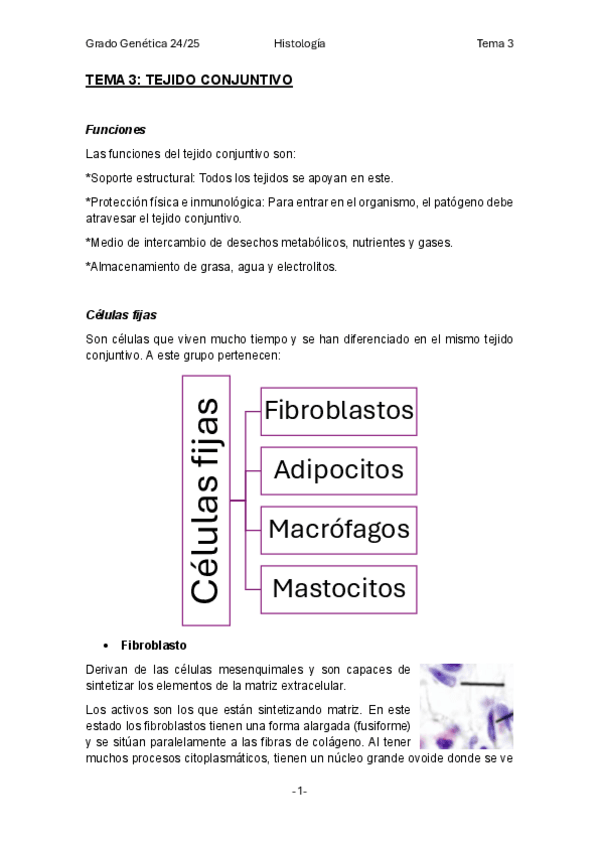 Grado Genética 24/25 Histología Tema 3

TEMA 3: TEJIDO CONJUNTIVO

Funciones

Las funciones del tejido conjuntivo son:

*Soporte estructural: Todos los tejidos se apoyan en este.

*Protección física e inmunológica: Para entrar en el organismo, el patógeno debe atravesar el tejido conjuntivo.

*Medio de intercambio de desechos metabólicos, nutrientes y gases.

*Almacenamiento de grasa, agua y electrolitos.

Células fijas

Son células que viven mucho tiempo y se han diferenciado en el mismo tejido conjuntivo. A este grupo pertenecen:

Células fijas

Fibroblastos

Adipocitos

Macrófagos

Mastocitos

• Fibroblasto

Derivan de las células mesenquimales y son capaces de sintetizar los elementos de la matriz extracelular.

Los activos son los que están sintetizando matriz. En este estado los fibroblastos tienen una forma alargada (fusiforme) y se sitúan paralelamente a las fibras de colágeno. Al tener muchos procesos citoplasmáticos, tienen un núcleo grande ovoide donde se ve

-1-